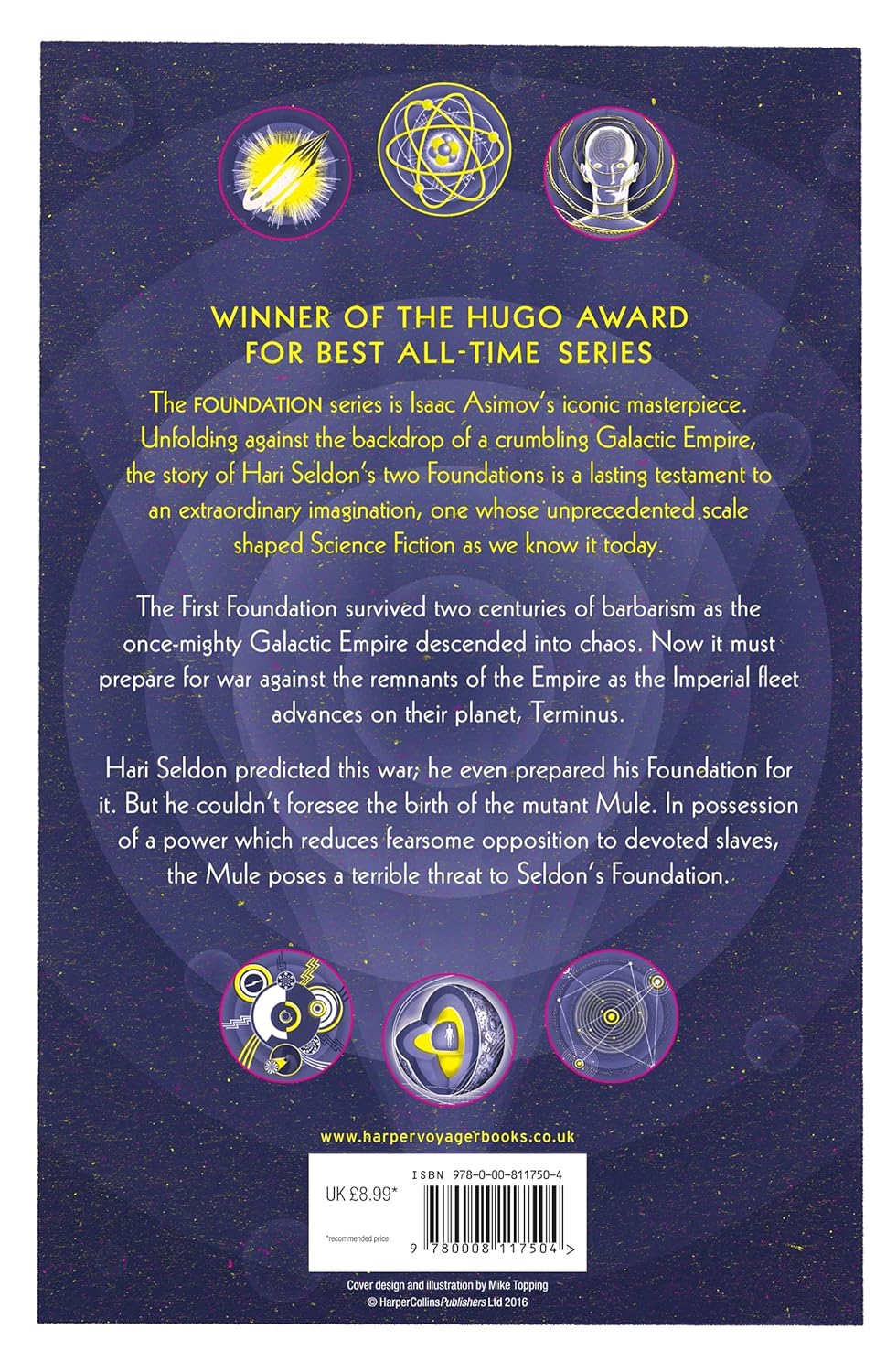 WINNER OF THE HUGO AWARD
FOR BEST ALL-TIME SERIES

The FOUNDATION series is Isaac Asimov's iconic masterpiece. Unfolding against the backdrop of a crumbling Galactic Empire, the story of Hari Seldon's two Foundations is a lasting testament to an extraordinary imagination, one whose unprecedented scale shaped Science Fiction as we know it today.

The First Foundation survived two centuries of barbarism as the once-mighty Galactic Empire descended into chaos. Now it must prepare for war against the remnants of the Empire as the Imperial fleet advances on their planet, Terminus.

Hari Seldon predicted this war; he even prepared his Foundation for it. But he couldn't foresee the birth of the mutant Mule. In possession of a power which reduces fearsome opposition to devoted slaves, the Mule poses a terrible threat to Seldon's Foundation.

www.harpervoyagerbooks.co.uk

UK £8.99*

*recommended price

ISBN 978-0-00-811750-4

9 780008 117504 >

Cover design and illustration by Mike Topping
© HarperCollinsPublishers Ltd 2016